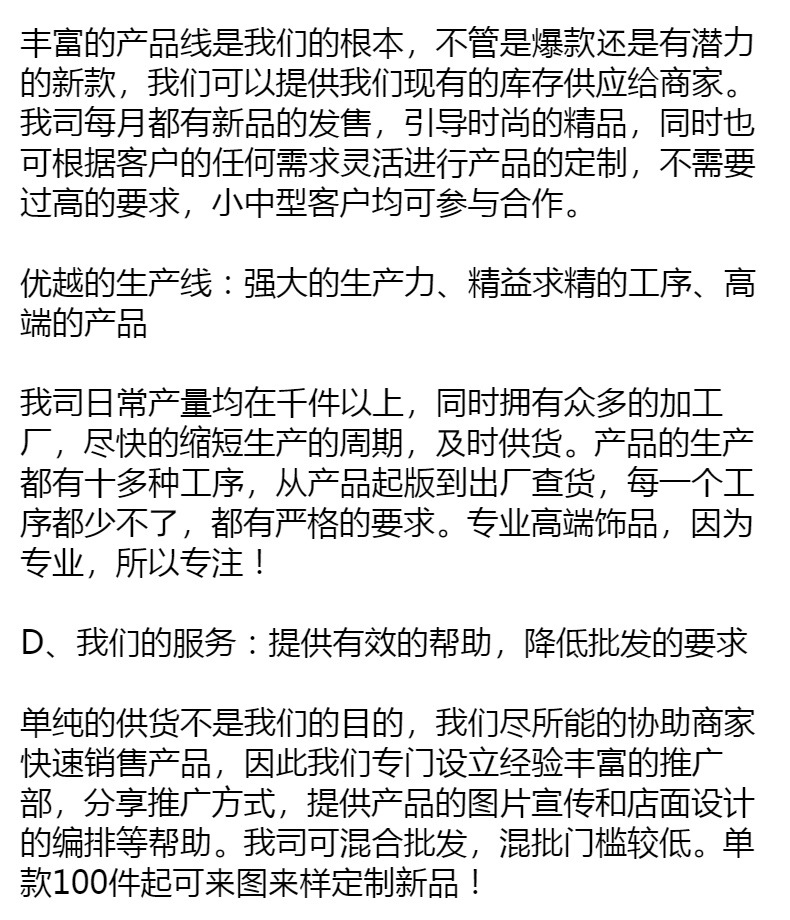 丰富的产品线是我们的根本，不管是爆款还是有潜力的新款，我们可以提供我们现有的库存供应给商家。我司每月都有新品的发售，引导时尚的精品，同时也可根据客户的任何需求灵活进行产品的定制，不需要过高的要求，小中型客户均可参与合作。

优越的生产线：强大的生产力、精益求精的工序、高端的产品

我司日常产量均在千件以上，同时拥有众多的加工厂，尽快的缩短生产的周期，及时供货。产品的生产都有十多种工序，从产品起版到出厂查货，每一个工序都少不了，都有严格的要求。专业高端饰品，因为专业，所以专注！

D、我们的服务：提供有效的帮助，降低批发的要求

单纯的供货不是我们的目的，我们尽所能的协助商家快速销售产品，因此我们专门设立经验丰富的推广部，分享推广方式，提供产品的图片宣传和店面设计的编排等帮助。我司可混合批发，混批门槛较低。单款100件起可来图来样定制新品！